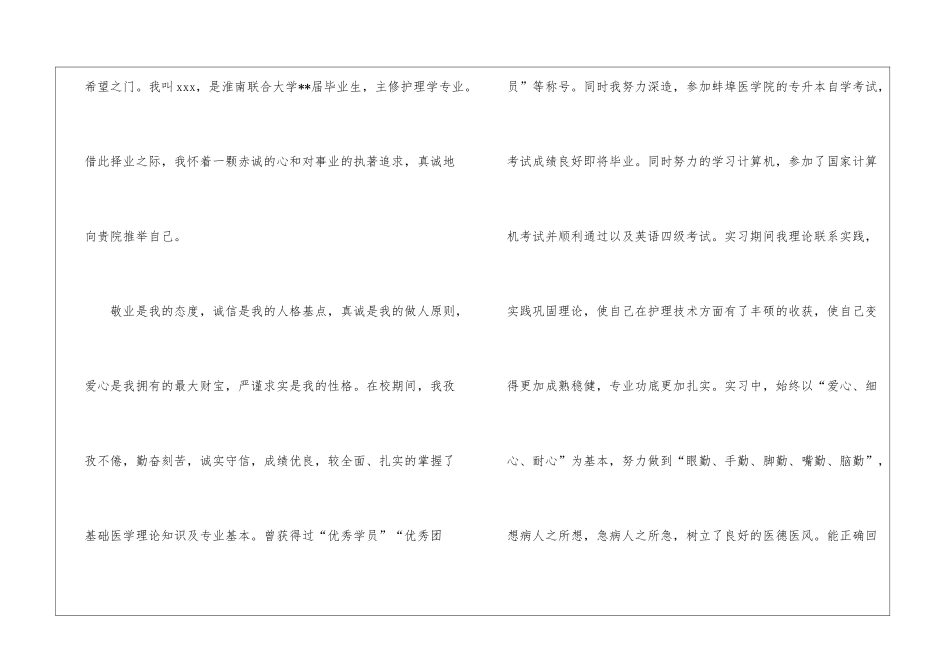 希望之门。我叫xxx，是淮南联合大学**届毕业生，主修护理学专业。借此择业之际，我怀着一颗赤诚的心和对事业的执著追求，真诚地向贵院推举自己。

敬业是我的态度，诚信是我的人格基点，真诚是我的做人原则，爱心是我拥有的最大财宝，严谨求实是我的性格。在校期间，我孜孜不倦，勤奋刻苦，诚实守信，成绩优良，较全面、扎实的掌握了基础医学理论知识及专业基本。曾获得过“优秀学员”“优秀团

员”等称号。同时我努力深造，参加蚌埠医学院的专升本自学考试，考试成绩良好即将毕业。同时努力的学习计算机，参加了国家计算机考试并顺利通过以及英语四级考试。实习期间我理论联系实践，实践巩固理论，使自己在护理技术方面有了丰硕的收获，使自己变得更加成熟稳健，专业功底更加扎实。实习中，始终以“爱心、细心、耐心”为基本，努力做到“眼勤、手勤、脚勤、嘴勤、脑勤”，想病人之所想，急病人之所急，树立了良好的医德医风。能正确回